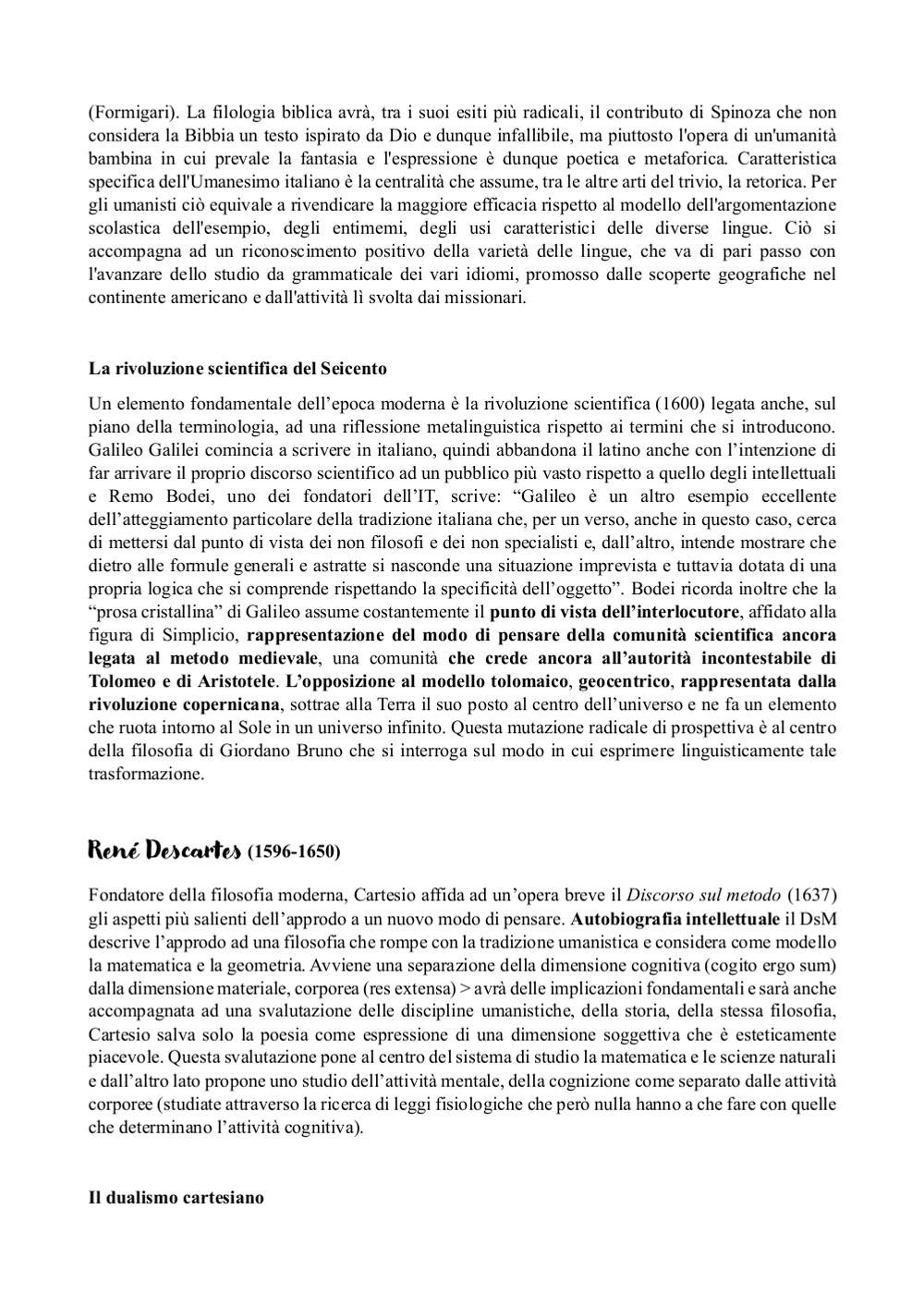 (Formigari). La filologia biblica avrà, tra i suoi esiti più radicali, il contributo di Spinoza che non considera la Bibbia un testo ispirato da Dio e dunque infallibile, ma piuttosto l'opera di un'umanità bambina in cui prevale la fantasia e l'espressione è dunque poetica e metaforica. Caratteristica specifica dell'Umanesimo italiano è la centralità che assume, tra le altre arti del trivio, la retorica. Per gli umanisti ciò equivale a rivendicare la maggiore efficacia rispetto al modello dell'argomentazione scolastica dell'esempio, degli entimemi, degli usi caratteristici delle diverse lingue. Ciò si accompagna ad un riconoscimento positivo della varietà delle lingue, che va di pari passo con l'avanzare dello studio da grammaticale dei vari idiomi, promosso dalle scoperte geografiche nel continente americano e dall'attività lì svolta dai missionari.

La rivoluzione scientifica del Seicento

Un elemento fondamentale dell'epoca moderna è la rivoluzione scientifica (1600) legata anche, sul piano della terminologia, ad una riflessione metalinguistica rispetto ai termini che si introducono. Galileo Galilei comincia a scrivere in italiano, quindi abbandona il latino anche con l'intenzione di far arrivare il proprio discorso scientifico ad un pubblico più vasto rispetto a quello degli intellettuali e Remo Bodei, uno dei fondatori dell'IT, scrive: "Galileo è un altro esempio eccellente dell'atteggiamento particolare della tradizione italiana che, per un verso, anche in questo caso, cerca di mettersi dal punto di vista dei non filosofi e dei non specialisti e, dall'altro, intende mostrare che dietro alle formule generali e astratte si nasconde una situazione imprevista e tuttavia dotata di una propria logica che si comprende rispettando la specificità dell'oggetto". Bodei ricorda inoltre che la "prosa cristallina" di Galileo assume costantemente il punto di vista dell'interlocutore, affidato alla figura di Simplicio, rappresentazione del modo di pensare della comunità scientifica ancora legata al metodo medievale, una comunità che crede ancora all'autorità incontestabile di Tolomeo e di Aristotele. L'opposizione al modello tolomaico, geocentrico, rappresentata dalla rivoluzione copernicana, sottrae alla Terra il suo posto al centro dell'universo e ne fa un elemento che ruota intorno al Sole in un universo infinito. Questa mutazione radicale di prospettiva è al centro della filosofia di Giordano Bruno che si interroga sul modo in cui esprimere linguisticamente tale trasformazione.

René Descartes (1596-1650)

Fondatore della filosofia moderna, Cartesio affida ad un'opera breve il Discorso sul metodo (1637) gli aspetti più salienti dell'approdo a un nuovo modo di pensare. Autobiografia intellettuale il DsM descrive l'approdo ad una filosofia che rompe con la tradizione umanistica e considera come modello la matematica e la geometria. Avviene una separazione della dimensione cognitiva (cogito ergo sum) dalla dimensione materiale, corporea (res extensa) > avrà delle implicazioni fondamentali e sarà anche accompagnata ad una svalutazione delle discipline umanistiche, della storia, della stessa filosofia, Cartesio salva solo la poesia come espressione di una dimensione soggettiva che è esteticamente piacevole. Questa svalutazione pone al centro del sistema di studio la matematica e le scienze naturali e dall'altro lato propone uno studio dell'attività mentale, della cognizione come separato dalle attività corporee (studiate attraverso la ricerca di leggi fisiologiche che però nulla hanno a che fare con quelle che determinano l'attività cognitiva).

Il dualismo cartesiano